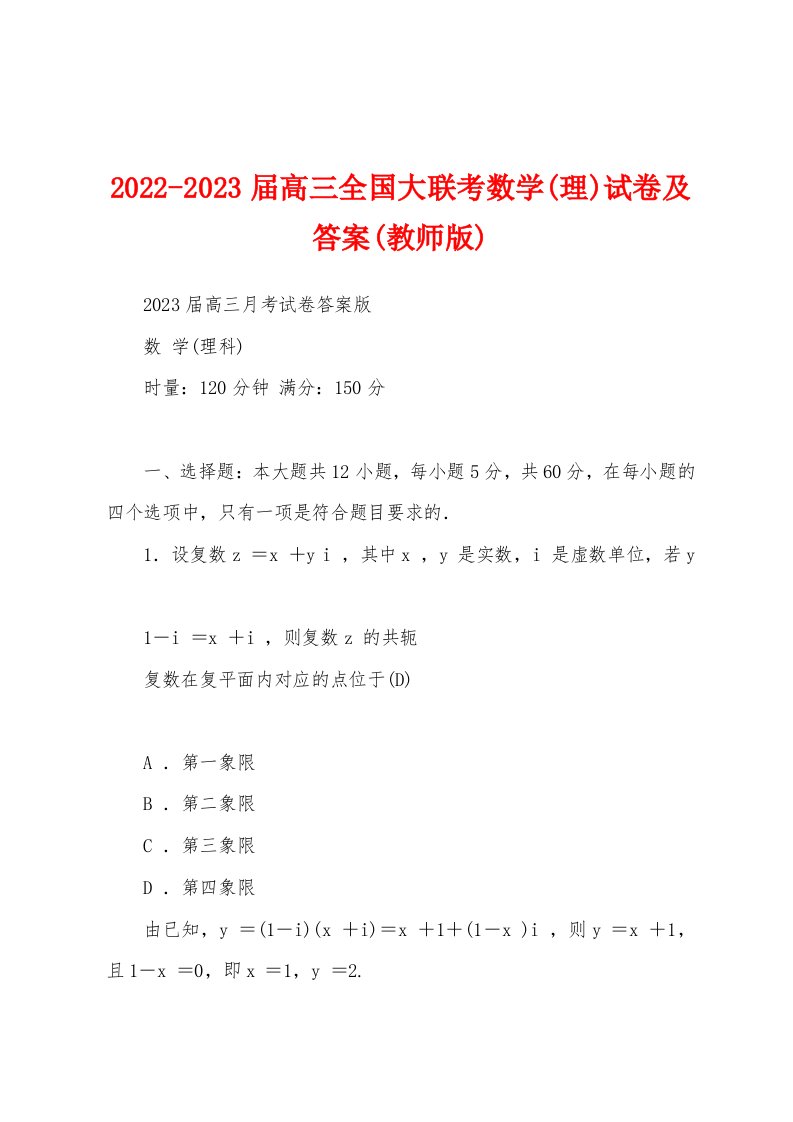 2022-2023届高三全国大联考数学(理)试卷及答案(教师版)

2023届高三月考试卷答案版

数 学(理科)

时量：120分钟 满分：150分

一、选择题：本大题共12小题，每小题5分，共60分，在每小题的四个选项中，只有一项是符合题目要求的.

1．设复数z ＝x ＋y i ，其中x ，y 是实数，i 是虚数单位，若y

1－i ＝x ＋i ，则复数z 的共轭

复数在复平面内对应的点位于(D)

A ．第一象限

B ．第二象限

C ．第三象限

D ．第四象限

由已知，y ＝(1－i)(x ＋i)＝x ＋1＋(1－x )i ，则y ＝x ＋1，且1－x ＝0，即x ＝1，y ＝2.